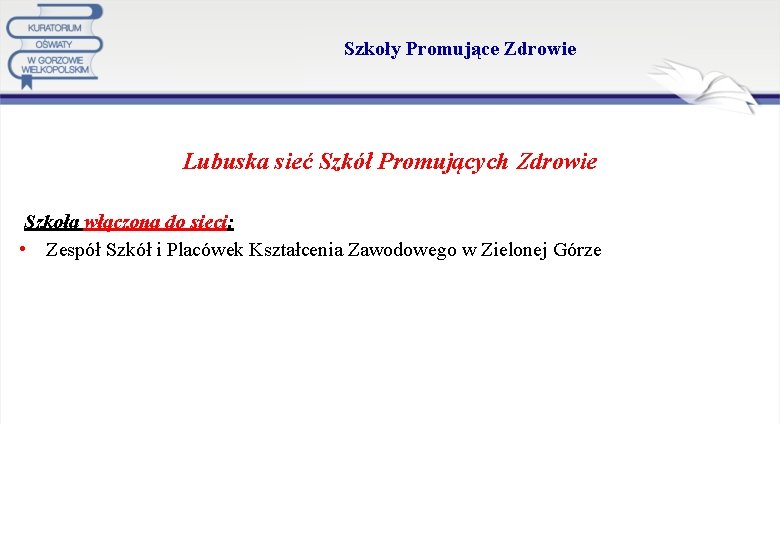 KURATORIUM OŚWIATY W GORZOWIE WIELKOPOLSKIM

Szkoły Promujące Zdrowie

Lubuska sieć Szkół Promujących Zdrowie

Szkoła włączona do sieci:

• Zespół Szkół i Placówek Kształcenia Zawodowego w Zielonej Górze